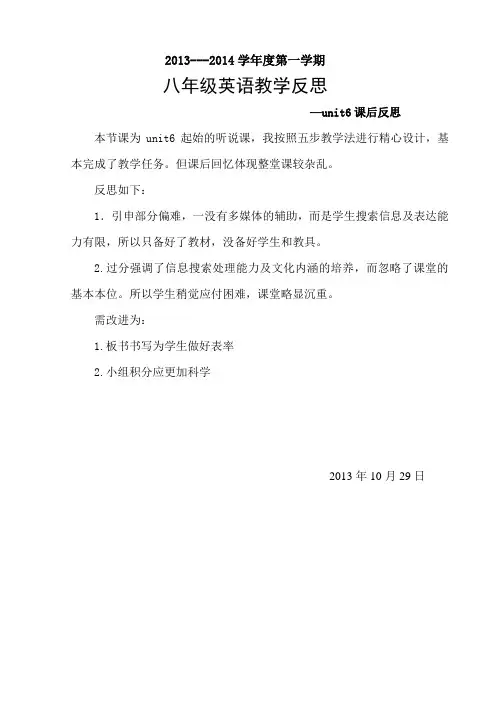 2013---2014 学年度第一学期

八年级英语教学反思

—unit6 课后反思

本节课为 unit6 起始的听说课，我按照五步教学法进行精心设计，基本完成了教学任务。但课后回忆体现整堂课较杂乱。

反思如下：

1．引申部分偏难，一没有多媒体的辅助，而是学生搜索信息及表达能力有限，所以只备好了教材，没备好学生和教具。

2.过分强调了信息搜索处理能力及文化内涵的培养，而忽略了课堂的基本本位。所以学生稍觉应付困难，课堂略显沉重。

需改进为：

1.板书书写为学生做好表率

2.小组积分应更加科学

2013 年 10 月 29 日